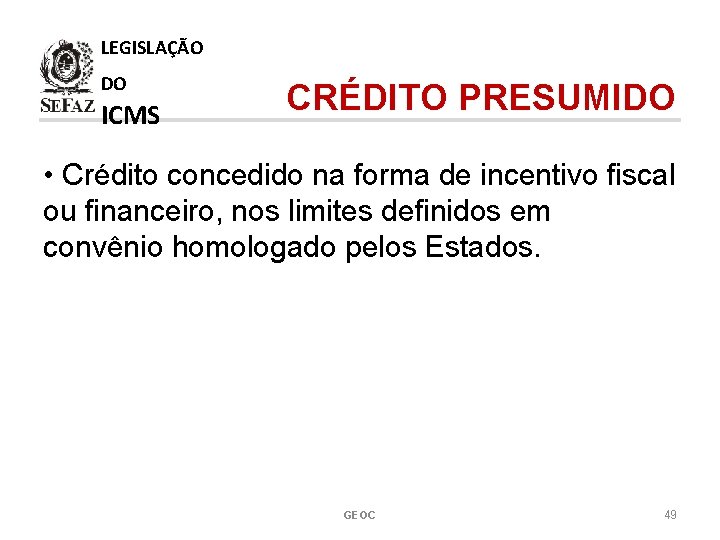 SEFAZ

LEGISLAÇÃO

DO

ICMS

CRÉDITO PRESUMIDO

• Crédito concedido na forma de incentivo fiscal ou financeiro, nos limites definidos em convênio homologado pelos Estados.

GEOC

49